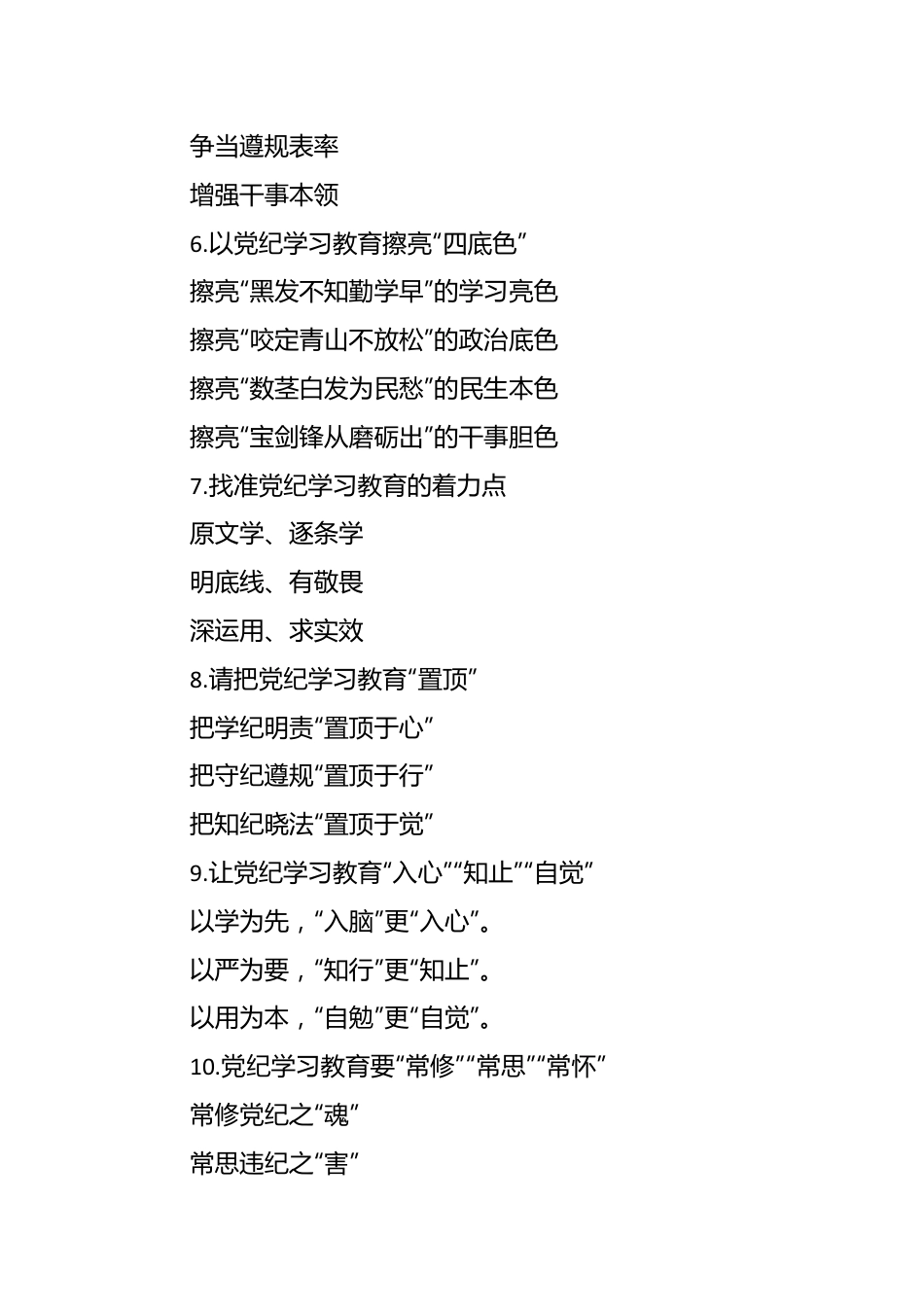 争当遵规表率

增强干事本领

6.以党纪学习教育擦亮“四底色”

擦亮“黑发不知勤学早”的学习亮色

擦亮“咬定青山不放松”的政治底色

擦亮“数茎白发为民愁”的民生本色

擦亮“宝剑锋从磨砺出”的干事胆色

7.找准党纪学习教育的着力点

原文学、逐条学

明底线、有敬畏

深运用、求实效

8.请把党纪学习教育“置顶”

把学纪明责“置顶于心”

把守纪遵规“置顶于行”

把知纪晓法“置顶于觉”

9.让党纪学习教育“入心”“知止”“自觉”

以学为先，“入脑”更“入心”。

以严为要，“知行”更“知止”。

以用为本，“自勉”更“自觉”。

10.党纪学习教育要“常修”“常思”“常怀”

常修党纪之“魂”

常思违纪之“害”